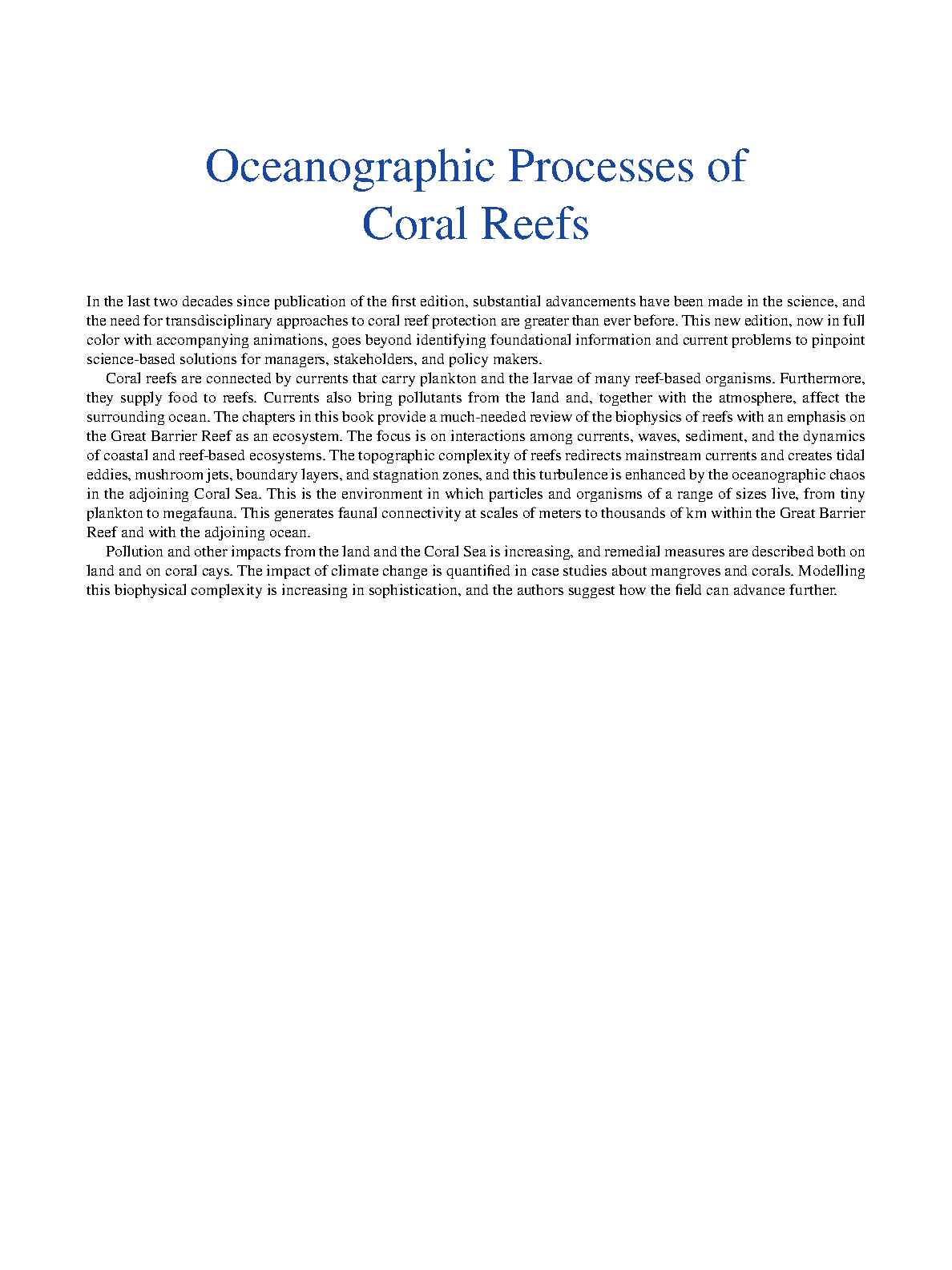 Oceanographic Processes of Coral Reefs

In the last two decades since publication of the first edition, substantial advancements have been made in the science, and the need for transdisciplinary approaches to coral reef protection are greater than ever before. This new edition, now in full color with accompanying animations, goes beyond identifying foundational information and current problems to pinpoint science-based solutions for managers, stakeholders, and policy makers.

Coral reefs are connected by currents that carry plankton and the larvae of many reef-based organisms. Furthermore, they supply food to reefs. Currents also bring pollutants from the land and, together with the atmosphere, affect the surrounding ocean. The chapters in this book provide a much-needed review of the biophysics of reefs with an emphasis on the Great Barrier Reef as an ecosystem. The focus is on interactions among currents, waves, sediment, and the dynamics of coastal and reef-based ecosystems. The topographic complexity of reefs redirects mainstream currents and creates tidal eddies, mushroom jets, boundary layers, and stagnation zones, and this turbulence is enhanced by the oceanographic chaos in the adjoining Coral Sea. This is the environment in which particles and organisms of a range of sizes live, from tiny plankton to megafauna. This generates faunal connectivity at scales of meters to thousands of km within the Great Barrier Reef and with the adjoining ocean.

Pollution and other impacts from the land and the Coral Sea is increasing, and remedial measures are described both on land and on coral cays. The impact of climate change is quantified in case studies about mangroves and corals. Modelling this biophysical complexity is increasing in sophistication, and the authors suggest how the field can advance further.